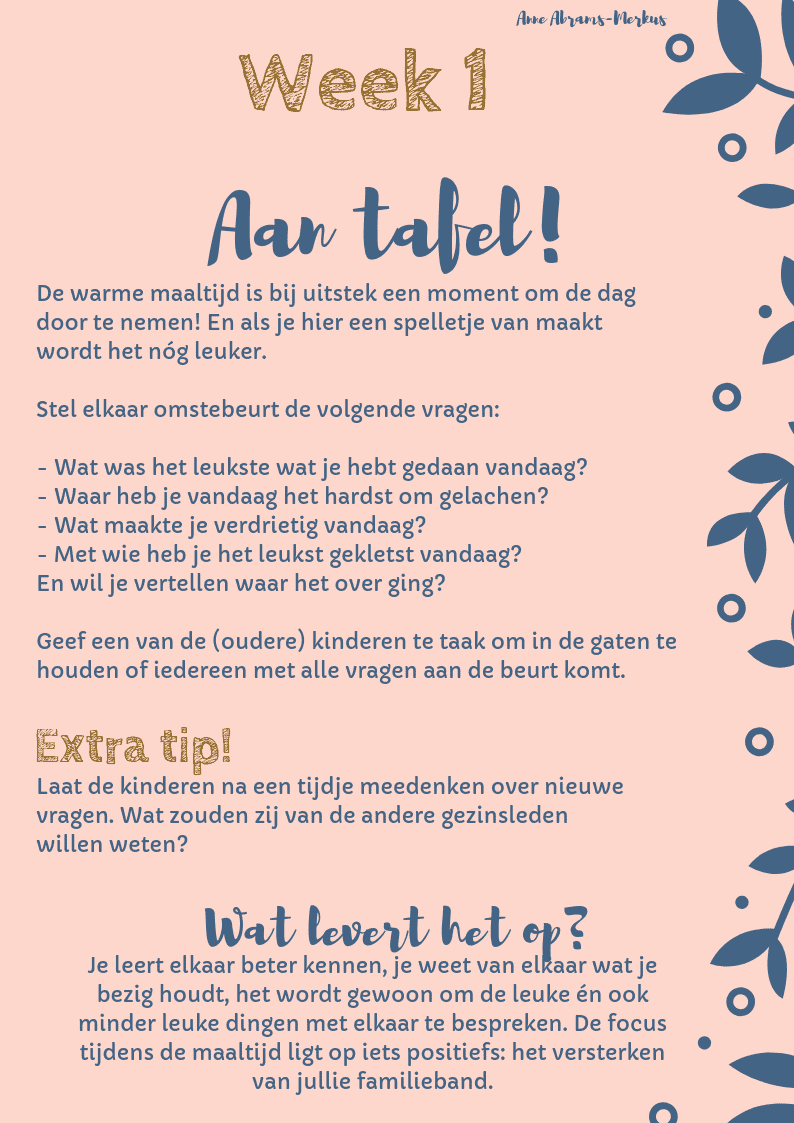 Anne Abrams-Merkus

Week 1

Aan tafel!

De warme maaltijd is bij uitstek een moment om de dag door te nemen! En als je hier een spelletje van maakt wordt het nóg leuker.

Stel elkaar omstebeurt de volgende vragen:

- Wat was het leukste wat je hebt gedaan vandaag?
- Waar heb je vandaag het hardst om gelachen?
- Wat maakte je verdrietig vandaag?
- Met wie heb je het leukst gekletst vandaag?
En wil je vertellen waar het over ging?

Geef een van de (oudere) kinderen te taak om in de gaten te houden of iedereen met alle vragen aan de beurt komt.

Extra tip!
Laat de kinderen na een tijdje meedenken over nieuwe vragen. Wat zouden zij van de andere gezinsleden willen weten?

Wat levert het op?
Je leert elkaar beter kennen, je weet van elkaar wat je bezig houdt, het wordt gewoon om de leuke én ook minder leuke dingen met elkaar te bespreken. De focus tijdens de maaltijd ligt op iets positiefs: het versterken van jullie familieband.